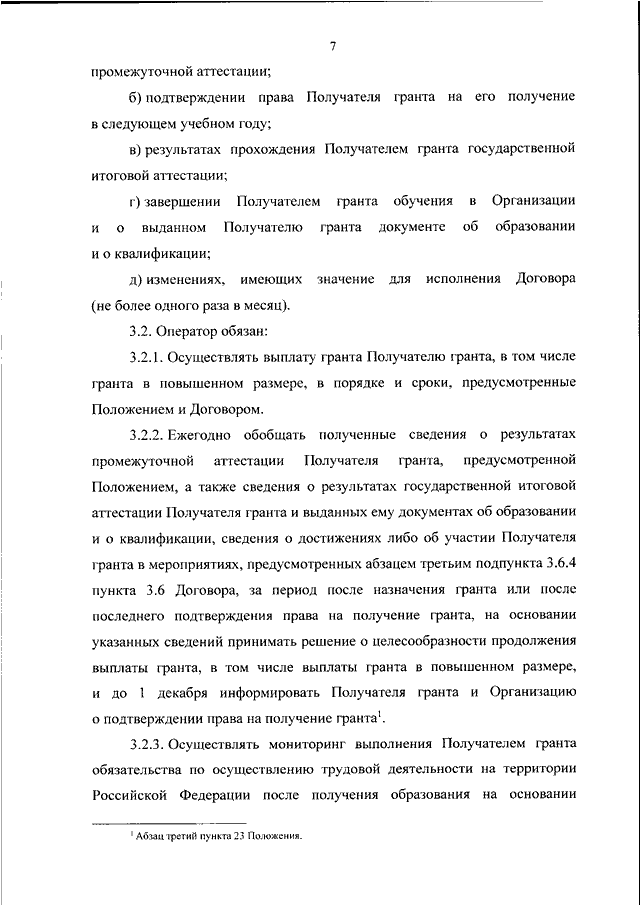 7

промежуточной аттестации;

б) подтверждении права Получателя гранта на его получение в следующем учебном году;

в) результатах прохождения Получателем гранта государственной итоговой аттестации;

г) завершении Получателем гранта обучения в Организации и о выданном Получателю гранта документе об образовании и о квалификации;

д) изменениях, имеющих значение для исполнения Договора (не более одного раза в месяц).

3.2. Оператор обязан:

3.2.1. Осуществлять выплату гранта Получателю гранта, в том числе гранта в повышенном размере, в порядке и сроки, предусмотренные Положением и Договором.

3.2.2. Ежегодно обобщать полученные сведения о результатах промежуточной аттестации Получателя гранта, предусмотренной Положением, а также сведения о результатах государственной итоговой аттестации Получателя гранта и выданных ему документах об образовании и о квалификации, сведения о достижениях либо об участии Получателя гранта в мероприятиях, предусмотренных абзацем третьим подпункта 3.6.4 пункта 3.6 Договора, за период после назначения гранта или после последнего подтверждения права на получение гранта, на основании указанных сведений принимать решение о целесообразности продолжения выплаты гранта, в том числе выплаты гранта в повышенном размере, и до 1 декабря информировать Получателя гранта и Организацию о подтверждении права на получение гранта$^1$.

3.2.3. Осуществлять мониторинг выполнения Получателем гранта обязательства по осуществлению трудовой деятельности на территории Российской Федерации после получения образования на основании

$^1$ Абзац третий пункта 23 Положения.